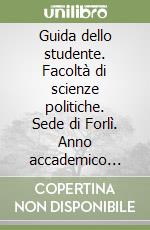 unilibro

Guida dello studente. Facoltà di scienze politiche. Sede di Forlì. Anno accademico…

COPERTINA NON DISPONIBILE